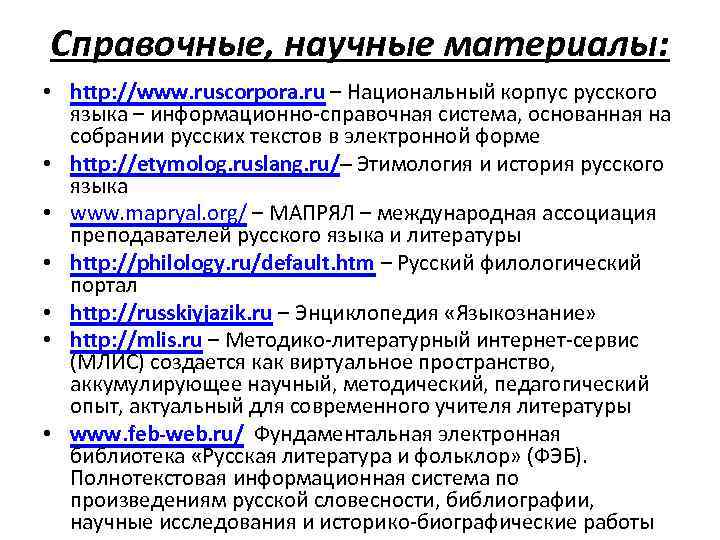 Справочные, научные материалы:

• http://www.ruscorpora.ru – Национальный корпус русского языка – информационно-справочная система, основанная на собрании русских текстов в электронной форме

• http://etymolog.ruslang.ru/– Этимология и история русского языка

• www.mapryal.org/ – МАПРЯЛ – международная ассоциация преподавателей русского языка и литературы

• http://philology.ru/default.htm – Русский филологический портал

• http://russkiyjazik.ru – Энциклопедия «Языкознание»

• http://mlis.ru – Методико-литературный интернет-сервис (МЛИС) создается как виртуальное пространство, аккумулирующее научный, методический, педагогический опыт, актуальный для современного учителя литературы

• www.feb-web.ru/ Фундаментальная электронная библиотека «Русская литература и фольклор» (ФЭБ). Полнотекстовая информационная система по произведениям русской словесности, библиографии, научные исследования и историко-биографические работы